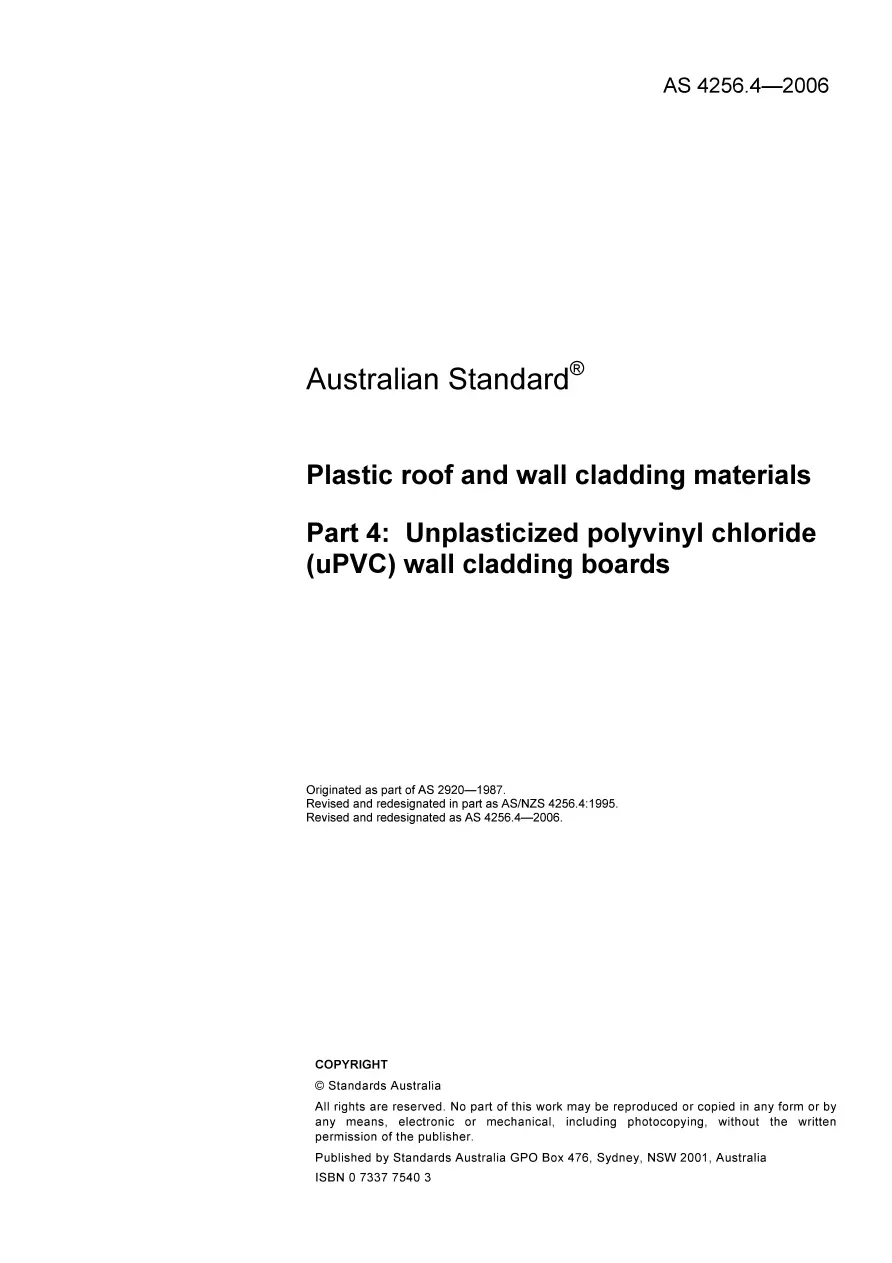 AS 4256.4—2006

Australian Standard®

Plastic roof and wall cladding materials

Part 4: Unplasticized polyvinyl chloride (uPVC) wall cladding boards

Originated as part of AS 2920—1987.
Revised and redesignated in part as AS/NZS 4256.4:1995.
Revised and redesignated as AS 4256.4—2006.

COPYRIGHT

© Standards Australia

All rights are reserved. No part of this work may be reproduced or copied in any form or by any means, electronic or mechanical, including photocopying, without the written permission of the publisher.

Published by Standards Australia GPO Box 476, Sydney, NSW 2001, Australia

ISBN 0 7337 7540 3